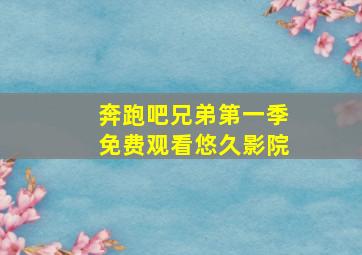 奔跑吧兄弟第一季
免费观看悠久影院